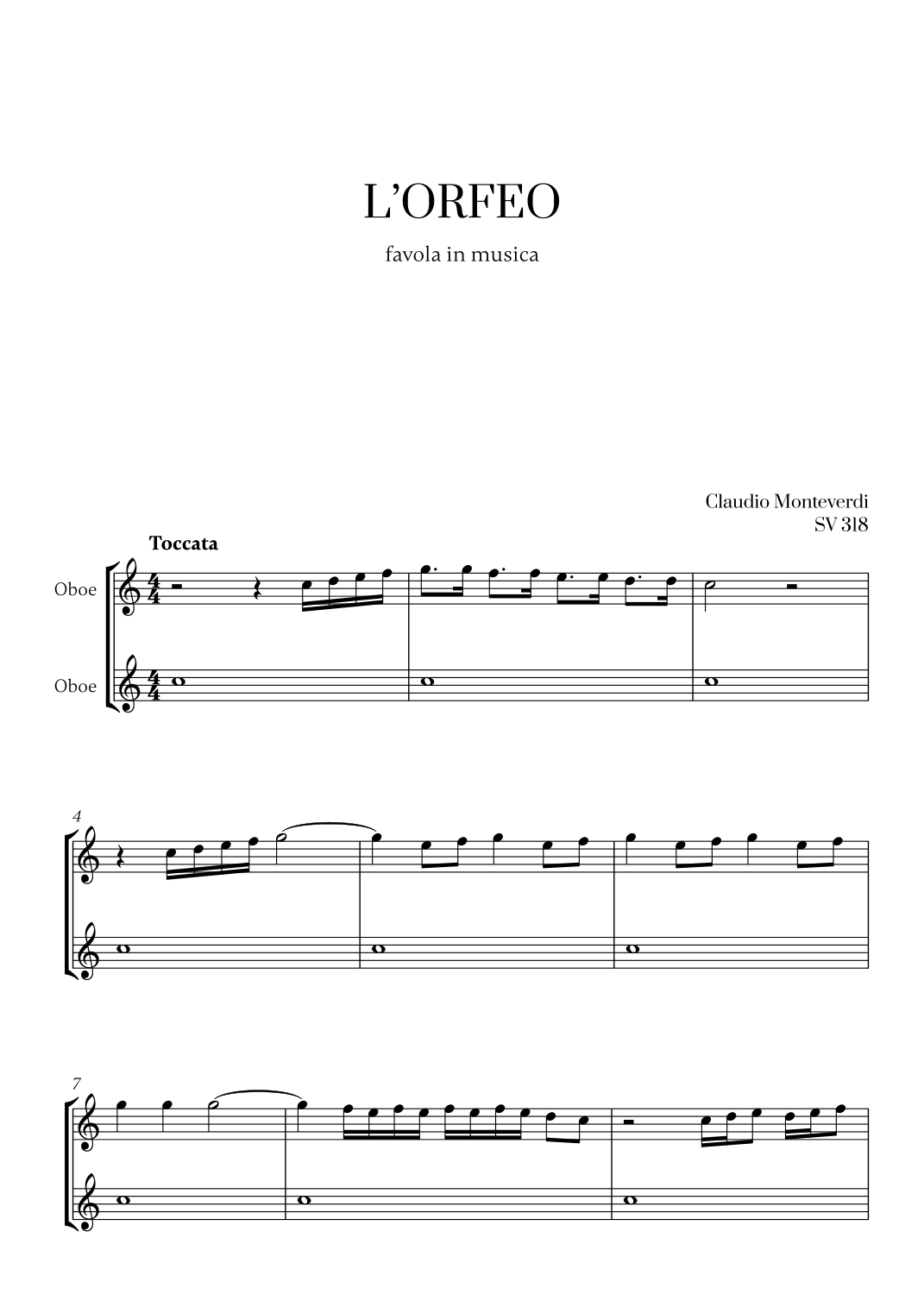 L'ORFEO

favola in musica

Claudio Monteverdi
SV 318

Toccata

Oboe

Oboe

4

7